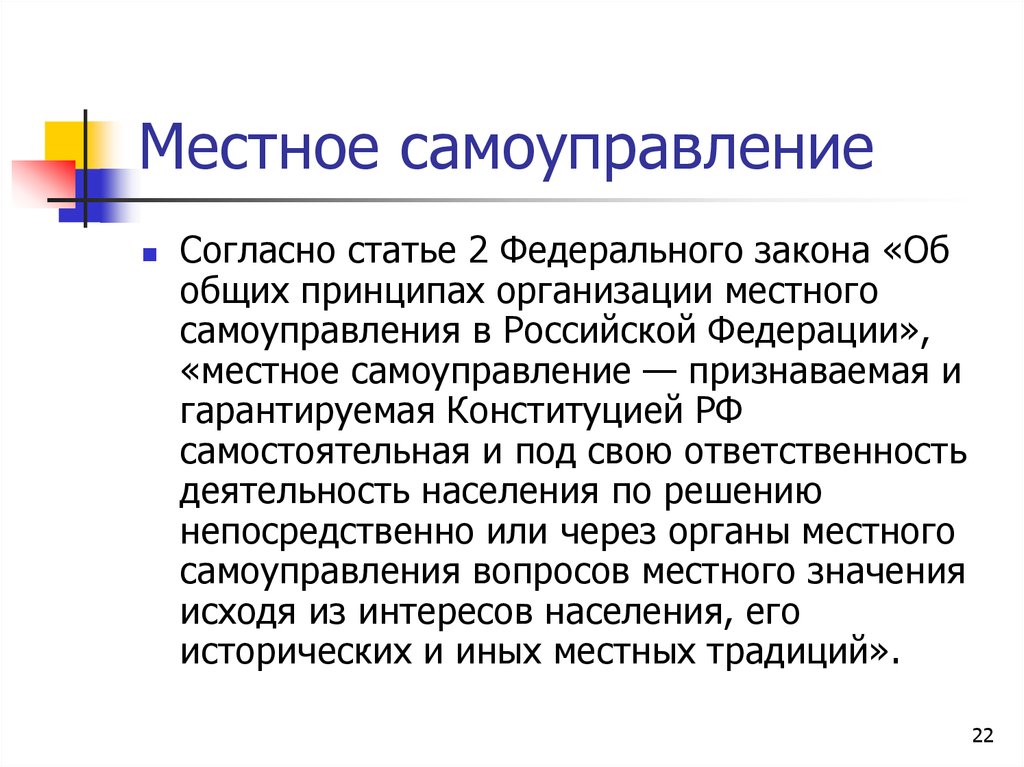 Местное самоуправление

Согласно статье 2 Федерального закона «Об общих принципах организации местного самоуправления в Российской Федерации», «местное самоуправление — признаваемая и гарантируемая Конституцией РФ самостоятельная и под свою ответственность деятельность населения по решению непосредственно или через органы местного самоуправления вопросов местного значения исходя из интересов населения, его исторических и иных местных традиций».

22